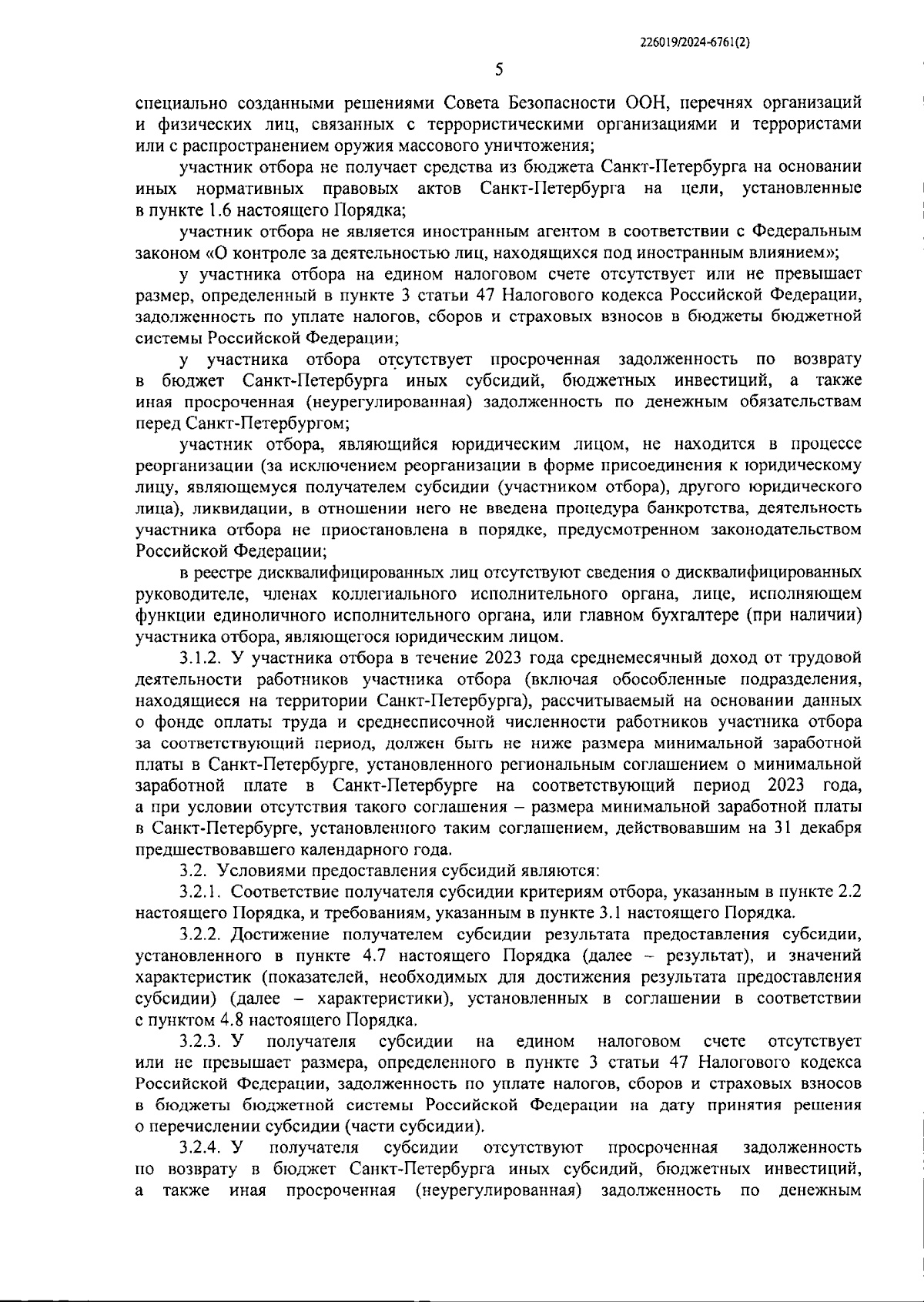 226019/2024-6761(2)

5

специально созданными решениями Совета Безопасности ООН, перечнях организаций и физических лиц, связанных с террористическими организациями и террористами или с распространением оружия массового уничтожения;

участник отбора не получает средства из бюджета Санкт-Петербурга на основании иных нормативных правовых актов Санкт-Петербурга на цели, установленные в пункте 1.6 настоящего Порядка;

участник отбора не является иностранным агентом в соответствии с Федеральным законом «О контроле за деятельностью лиц, находящихся под иностранным влиянием»;

у участника отбора на едином налоговом счете отсутствует или не превышает размер, определенный в пункте 3 статьи 47 Налогового кодекса Российской Федерации, задолженность по уплате налогов, сборов и страховых взносов в бюджеты бюджетной системы Российской Федерации;

у участника отбора отсутствует просроченная задолженность по возврату в бюджет Санкт-Петербурга иных субсидий, бюджетных инвестиций, а также иная просроченная (неурегулированная) задолженность по денежным обязательствам перед Санкт-Петербургом;

участник отбора, являющийся юридическим лицом, не находится в процессе реорганизации (за исключением реорганизации в форме присоединения к юридическому лицу, являющемуся получателем субсидии (участником отбора), другого юридического лица), ликвидации, в отношении него не введена процедура банкротства, деятельность участника отбора не приостановлена в порядке, предусмотренном законодательством Российской Федерации;

в реестре дисквалифицированных лиц отсутствуют сведения о дисквалифицированных руководителе, членах коллегиального исполнительного органа, лице, исполняющем функции единоличного исполнительного органа, или главном бухгалтере (при наличии) участника отбора, являющегося юридическим лицом.

3.1.2. У участника отбора в течение 2023 года среднемесячный доход от трудовой деятельности работников участника отбора (включая обособленные подразделения, находящиеся на территории Санкт-Петербурга), рассчитываемый на основании данных о фонде оплаты труда и среднесписочной численности работников участника отбора за соответствующий период, должен быть не ниже размера минимальной заработной платы в Санкт-Петербурге, установленного региональным соглашением о минимальной заработной плате в Санкт-Петербурге на соответствующий период 2023 года, а при условии отсутствия такого соглашения – размера минимальной заработной платы в Санкт-Петербурге, установленного таким соглашением, действовавшим на 31 декабря предшествовавшего календарного года.

3.2. Условиями предоставления субсидий являются:

3.2.1. Соответствие получателя субсидии критериям отбора, указанным в пункте 2.2 настоящего Порядка, и требованиям, указанным в пункте 3.1 настоящего Порядка.

3.2.2. Достижение получателем субсидии результата предоставления субсидии, установленного в пункте 4.7 настоящего Порядка (далее – результат), и значений характеристик (показателей, необходимых для достижения результата предоставления субсидии) (далее – характеристики), установленных в соглашении в соответствии с пунктом 4.8 настоящего Порядка.

3.2.3. У получателя субсидии на едином налоговом счете отсутствует или не превышает размера, определенного в пункте 3 статьи 47 Налогового кодекса Российской Федерации, задолженность по уплате налогов, сборов и страховых взносов в бюджеты бюджетной системы Российской Федерации на дату принятия решения о перечислении субсидии (части субсидии).

3.2.4. У получателя субсидии отсутствуют просроченная задолженность по возврату в бюджет Санкт-Петербурга иных субсидий, бюджетных инвестиций, а также иная просроченная (неурегулированная) задолженность по денежным